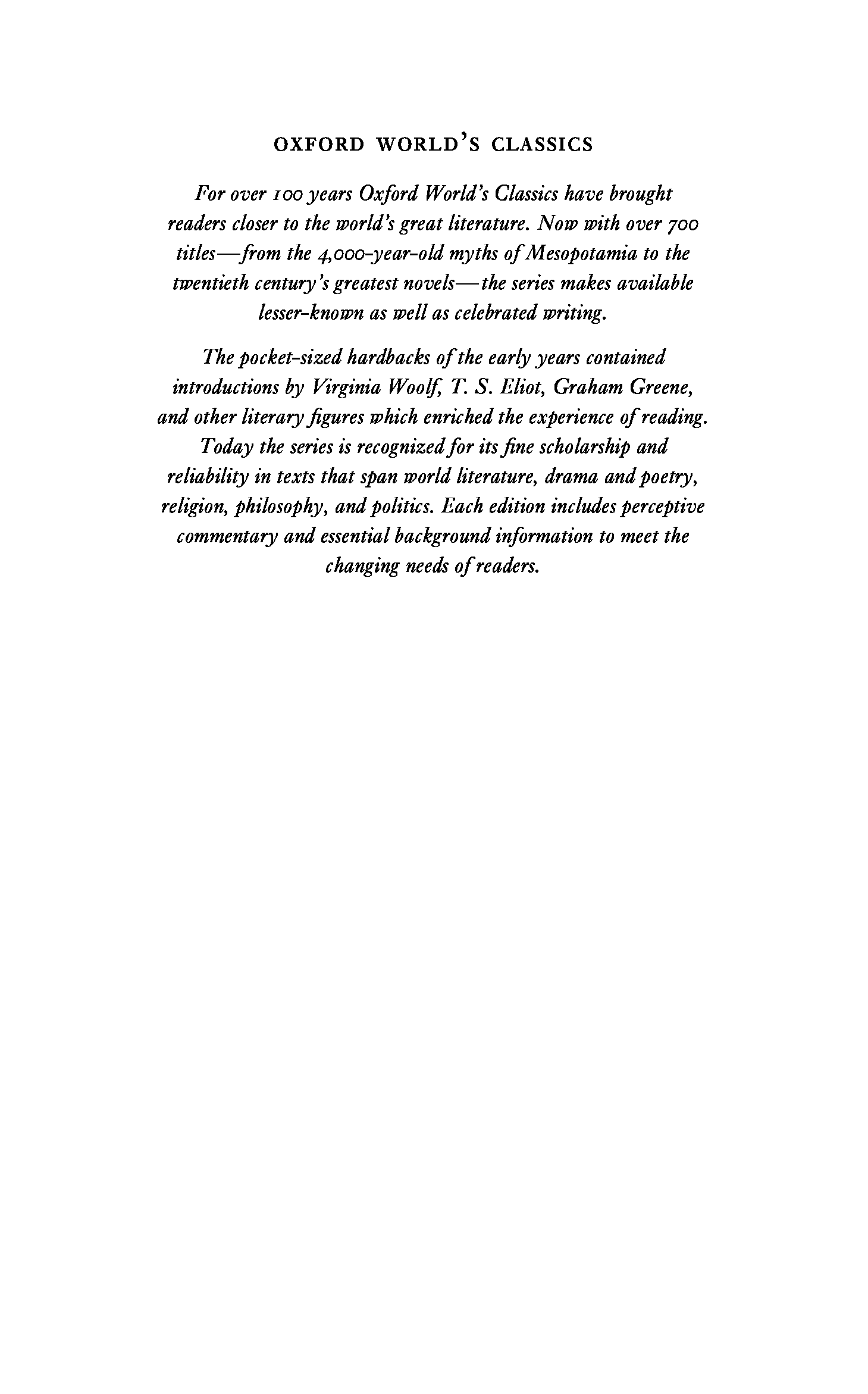 OXFORD WORLD'S CLASSICS

For over 100 years Oxford World's Classics have brought readers closer to the world's great literature. Now with over 700 titles—from the 4,000-year-old myths of Mesopotamia to the twentieth century's greatest novels—the series makes available lesser-known as well as celebrated writing.

The pocket-sized hardbacks of the early years contained introductions by Virginia Woolf, T. S. Eliot, Graham Greene, and other literary figures which enriched the experience of reading. Today the series is recognized for its fine scholarship and reliability in texts that span world literature, drama and poetry, religion, philosophy, and politics. Each edition includes perceptive commentary and essential background information to meet the changing needs of readers.